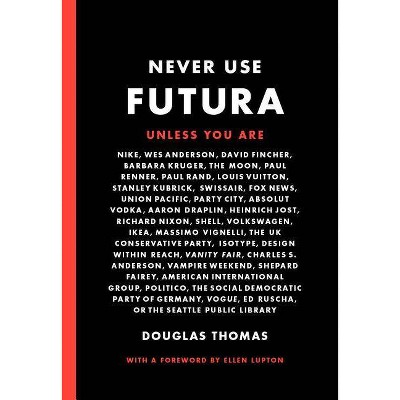 NEVER USE
FUTURA

UNLESS YOU ARE

NIKE, WES ANDERSON, DAVID FINCHER, BARBARA KRUGER, THE MOON, PAUL RENNER, PAUL RAND, LOUIS VUITTON, STANLEY KUBRICK, SWISSAIR, FOX NEWS, UNION PACIFIC, PARTY CITY, ABSOLUT VODKA, AARON DRAPLIN, HEINRICH JOST, RICHARD NIXON, SHELL, VOLKSWAGEN, IKEA, MASSIMO VIGNELLI, THE UK CONSERVATIVE PARTY, ISOTYPE, DESIGN WITHIN REACH, VANITY FAIR, CHARLES S. ANDERSON, VAMPIRE WEEKEND, SHEPARD FAIREY, AMERICAN INTERNATIONAL GROUP, POLITICO, THE SOCIAL DEMOCRATIC PARTY OF GERMANY, VOGUE, ED RUSCHA, OR THE SEATTLE PUBLIC LIBRARY

DOUGLAS THOMAS

WITH A FOREWORD BY ELLEN LUPTON